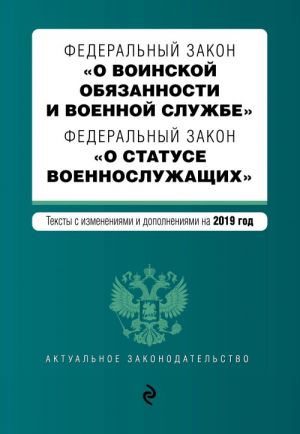 ФЕДЕРАЛЬНЫЙ ЗАКОН
«О ВОИНСКОЙ ОБЯЗАННОСТИ И ВОЕННОЙ СЛУЖБЕ»
ФЕДЕРАЛЬНЫЙ ЗАКОН
«О СТАТУСЕ ВОЕННОСЛУЖАЩИХ»

Тексты с изменениями и дополнениями на 2019 год

АКТУАЛЬНОЕ ЗАКОНОДАТЕЛЬСТВО